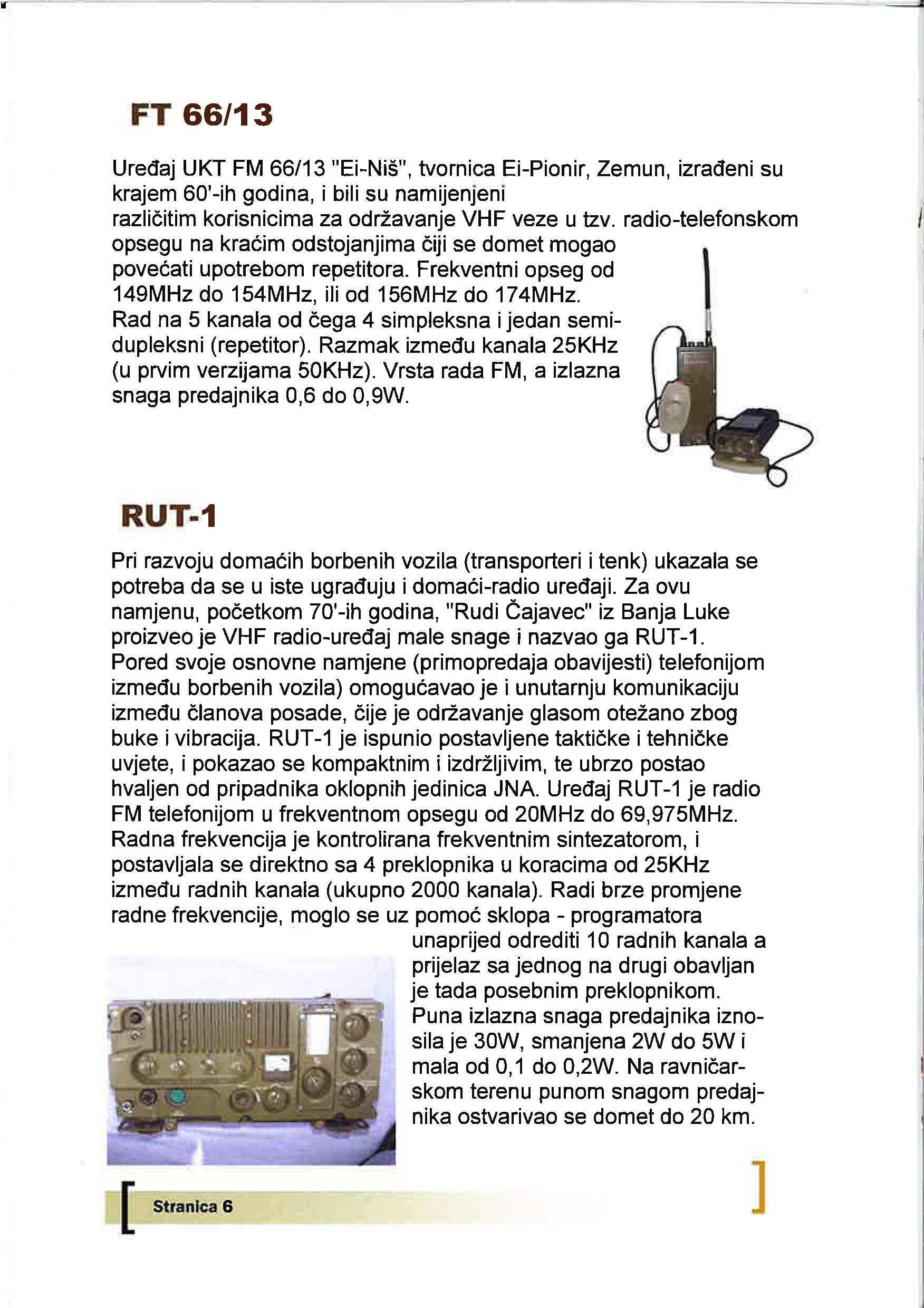 FT 66/13

Uređaj UKT FM 66/13 "Ei-Niš", tvornica Ei-Pionir, Zemun, izrađeni su krajem 60'-ih godina, i bili su namijenjeni različitim korisnicima za održavanje VHF veze u tzv. radio-telefonskom opsegu na kraćim odstojanjima čiji se domet mogao povećati upotrebom repetitora. Frekventni opseg od 149MHz do 154MHz, ili od 156MHz do 174MHz. Rad na 5 kanala od čega 4 simpleksna i jedan semidupleksni (repetitor). Razmak između kanala 25KHz (u prvim verzijama 50KHz). Vrsta rada FM, a izlazna snaga predajnika 0,6 do 0,9W.

RUT-1

Pri razvoju domaćih borbenih vozila (transporteri i tenk) ukazala se potreba da se u iste ugrađuju i domaći-radio uređaji. Za ovu namjenu, početkom 70'-ih godina, "Rudi Čajavec" iz Banja Luke proizveo je VHF radio-uređaj male snage i nazvao ga RUT-1. Pored svoje osnovne namjene (primopredaja obavijesti) telefonijom između borbenih vozila) omogućavao je i unutarnju komunikaciju između članova posade, čije je održavanje glasom otežano zbog buke i vibracija. RUT-1 je ispunio postavljene taktičke i tehničke uvjete, i pokazao se kompaktnim i izdržljivim, te ubrzo postao hvaljen od pripadnika oklopnih jedinica JNA. Uređaj RUT-1 je radio FM telefonijom u frekventnom opsegu od 20MHz do 69,975MHz. Radna frekvencija je kontrolirana frekventnim sintezatorom, i postavljala se direktno sa 4 preklopnika u koracima od 25KHz između radnih kanala (ukupno 2000 kanala). Radi brze promjene radne frekvencije, moglo se uz pomoć sklopa - programatora unaprijed odrediti 10 radnih kanala a prijelaz sa jednog na drugi obavljan je tada posebnim preklopnikom. Puna izlazna snaga predajnika iznosila je 30W, smanjena 2W do 5W i mala od 0,1 do 0,2W. Na ravničarskom terenu punom snagom predajnika ostvarivao se domet do 20 km.

Stranica 6